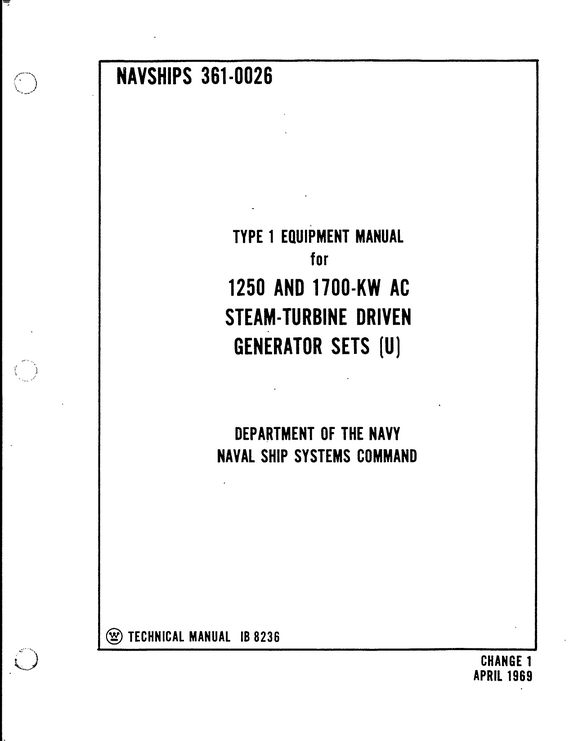 NAVSHIPS 361-0026

TYPE 1 EQUIPMENT MANUAL
for
1250 AND 1700-KW AC
STEAM-TURBINE DRIVEN
GENERATOR SETS (U)

DEPARTMENT OF THE NAVY
NAVAL SHIP SYSTEMS COMMAND

TECHNICAL MANUAL IB 8236

CHANGE 1
APRIL 1969